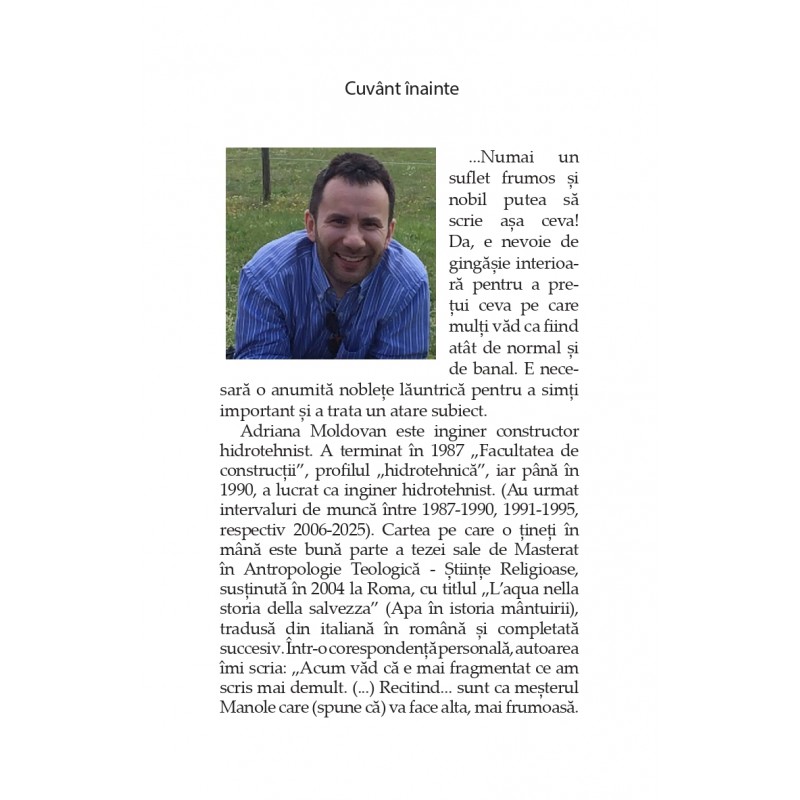 Cuvânt înainte

...Numai un suflet frumos și nobil putea să scrie așa ceva! Da, e nevoie de gingășie interioară pentru a prețui ceva pe care mulți văd ca fiind atât de normal și de banal. E necesară o anumită noblețe lăuntrică pentru a simți important și a trata un atare subiect.

Adriana Moldovan este inginer constructor hidrotehnist. A terminat în 1987 „Facultatea de construcții", profilul „hidrotehnică", iar până în 1990, a lucrat ca inginer hidrotehnist. (Au urmat intervaluri de muncă între 1987-1990, 1991-1995, respectiv 2006-2025). Cartea pe care o țineți în mână este bună parte a tezei sale de Masterat în Antropologie Teologică - Științe Religioase, susținută în 2004 la Roma, cu titlul „L'aqua nella storia della salvezza" (Apa în istoria mântuirii), tradusă din italiană în română și completată succesiv. Într-o corespondență personală, autoarea îmi scria: „Acum văd că e mai fragmentat ce am scris mai demult. (...) Recitind... sunt ca meșterul Manole care (spune că) va face alta, mai frumoasă.